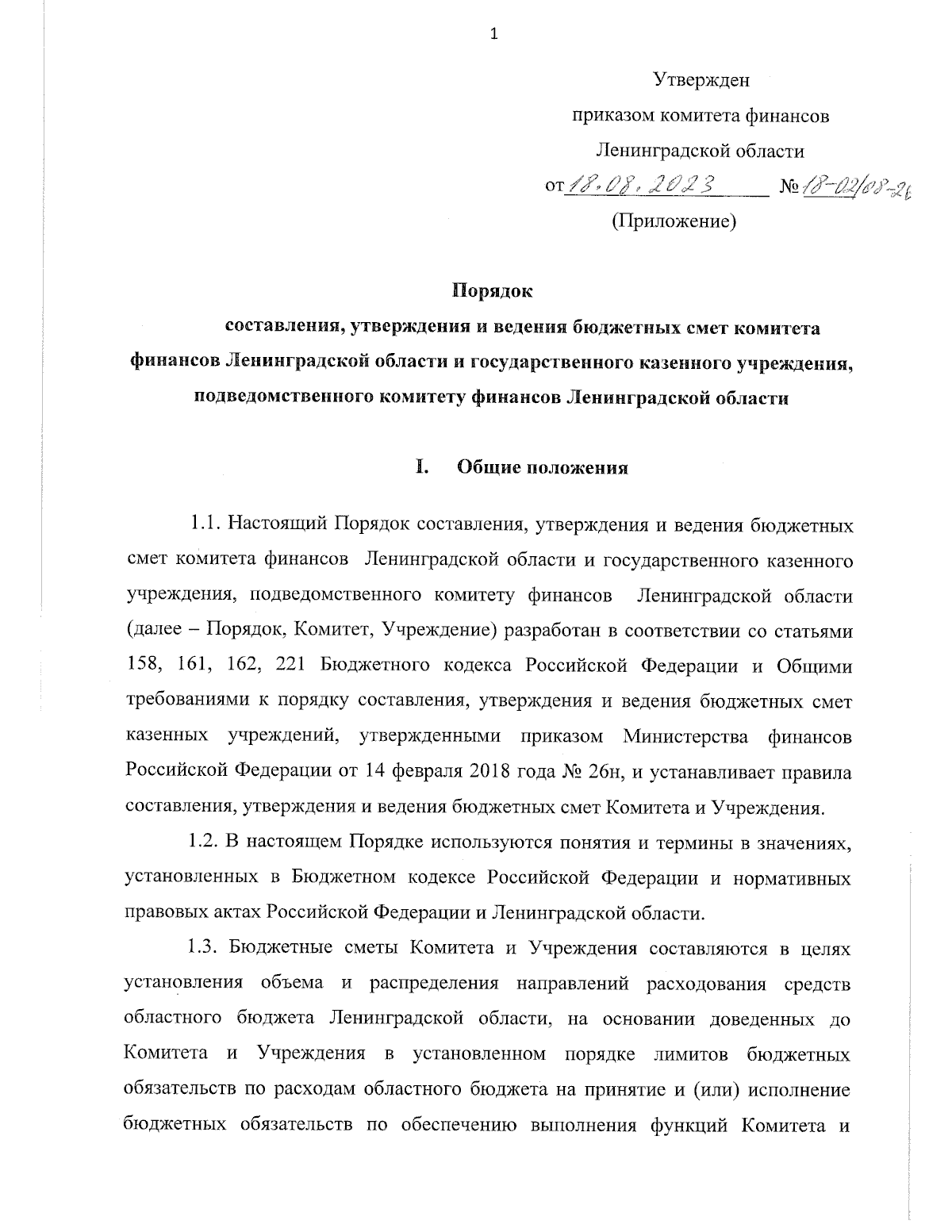 1

Утвержден
приказом комитета финансов
Ленинградской области
от 18.08.2023 № 18-02/08-26
(Приложение)

Порядок
составления, утверждения и ведения бюджетных смет комитета финансов Ленинградской области и государственного казенного учреждения, подведомственного комитету финансов Ленинградской области

I. Общие положения

1.1. Настоящий Порядок составления, утверждения и ведения бюджетных смет комитета финансов Ленинградской области и государственного казенного учреждения, подведомственного комитету финансов Ленинградской области (далее – Порядок, Комитет, Учреждение) разработан в соответствии со статьями 158, 161, 162, 221 Бюджетного кодекса Российской Федерации и Общими требованиями к порядку составления, утверждения и ведения бюджетных смет казенных учреждений, утвержденными приказом Министерства финансов Российской Федерации от 14 февраля 2018 года № 26н, и устанавливает правила составления, утверждения и ведения бюджетных смет Комитета и Учреждения.

1.2. В настоящем Порядке используются понятия и термины в значениях, установленных в Бюджетном кодексе Российской Федерации и нормативных правовых актах Российской Федерации и Ленинградской области.

1.3. Бюджетные сметы Комитета и Учреждения составляются в целях установления объема и распределения направлений расходования средств областного бюджета Ленинградской области, на основании доведенных до Комитета и Учреждения в установленном порядке лимитов бюджетных обязательств по расходам областного бюджета на принятие и (или) исполнение бюджетных обязательств по обеспечению выполнения функций Комитета и